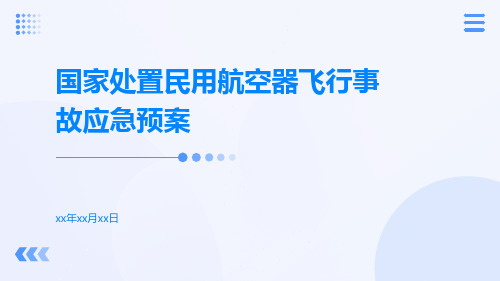 国家处置民用航空器飞行事故应急预案

xx年xx月xx日